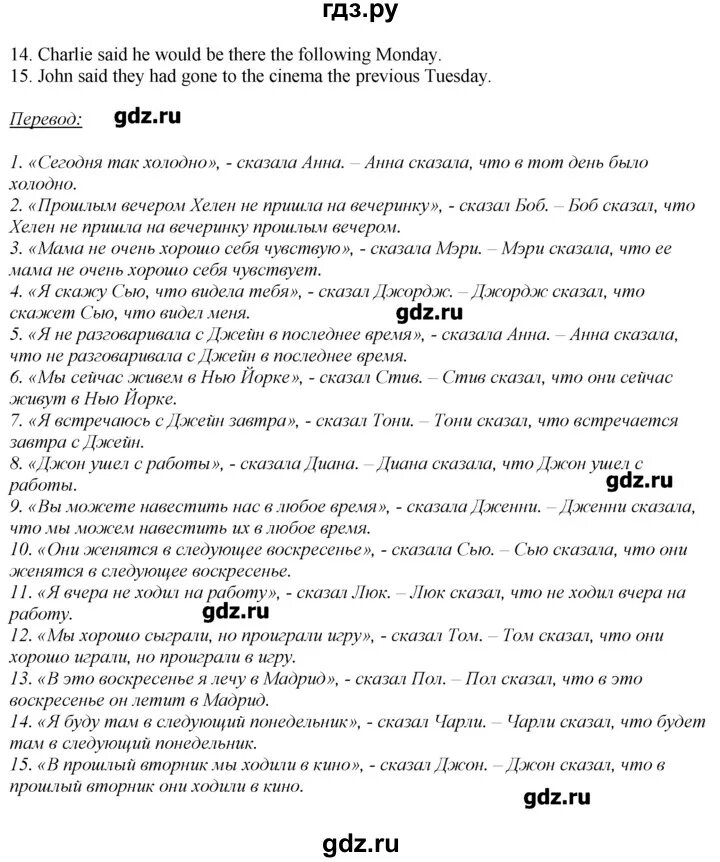 гдз.ру

14. Charlie said he would be there the following Monday.
15. John said they had gone to the cinema the previous Tuesday.

Перевод: gdz.ru

1. «Сегодня так холодно», - сказала Анна. – Анна сказала, что в тот день было холодно.
2. «Прошлым вечером Хелен не пришла на вечеринку», - сказал Боб. – Боб сказал, что Хелен не пришла на вечеринку прошлым вечером.
3. «Мама не очень хорошо себя чувствую», - сказала Мэри. – Мэри сказала, что ее мама не очень хорошо себя чувствует.
4. «Я скажу Сью, что видела тебя», - сказал Джордж. – Джордж сказал, что скажет Сью, что видел меня. gdz.ru
5. «Я не разговаривала с Джейн в последнее время», - сказала Анна. – Анна сказала, что не разговаривала с Джейн в последнее время.
6. «Мы сейчас живем в Нью Йорке», - сказал Стив. – Стив сказал, что они сейчас живут в Нью Йорке.
7. «Я встречаюсь с Джейн завтра», - сказал Тони. – Тони сказал, что встречается завтра с Джейн.
8. «Джон ушел с работы», - сказала Диана. – Диана сказала, что Джон ушел с работы. gdz.ru
9. «Вы можете навестить нас в любое время», - сказала Дженни. – Дженни сказала, что мы можем навестить их в любое время.
10. «Они женятся в следующее воскресенье», - сказала Сью. – Сью сказала, что они женятся в следующее воскресенье.
11. «Я вчера не ходил на работу», - сказал Люк. – Люк сказал, что не ходил вчера на работу. gdz.ru
12. «Мы хорошо сыграли, но проиграли игру», - сказал Том. – Том сказал, что они хорошо играли, но проиграли в игру.
13. «В это воскресенье я лечу в Мадрид», - сказал Пол. – Пол сказал, что в это воскресенье он летит в Мадрид.
14. «Я буду там в следующий понедельник», - сказал Чарли. – Чарли сказал, что будет там в следующий понедельник.
15. «В прошлый вторник мы ходили в кино», - сказал Джон. – Джон сказал, что в прошлый вторник они ходили в кино.

gdz.ru

gdz.ru